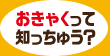 おきゃくって
知っちゅう?